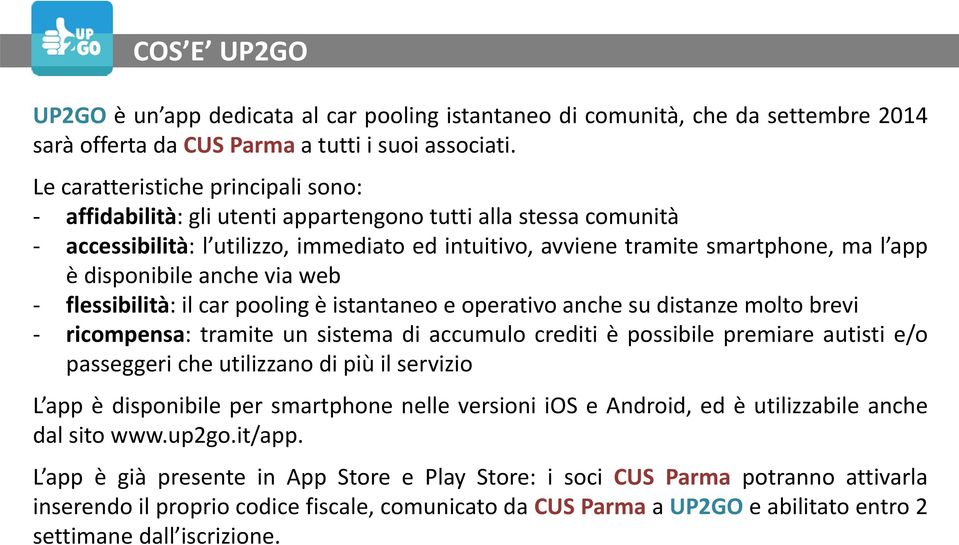 UP 2GO

COS'E' UP2GO

UP2GO è un'app dedicata al car pooling istantaneo di comunità, che da settembre 2014 sarà offerta da CUS Parma a tutti i suoi associati.

Le caratteristiche principali sono:
- affidabilità: gli utenti appartengono tutti alla stessa comunità
- accessibilità: l'utilizzo, immediato ed intuitivo, avviene tramite smartphone, ma l'app è disponibile anche via web
- flessibilità: il car pooling è istantaneo e operativo anche su distanze molto brevi
- ricompensa: tramite un sistema di accumulo crediti è possibile premiare autisti e/o passeggeri che utilizzano di più il servizio

L'app è disponibile per smartphone nelle versioni iOS e Android, ed è utilizzabile anche dal sito www.up2go.it/app.

L'app è già presente in App Store e Play Store: i soci CUS Parma potranno attivarla inserendo il proprio codice fiscale, comunicato da CUS Parma a UP2GO e abilitato entro 2 settimane dall'iscrizione.